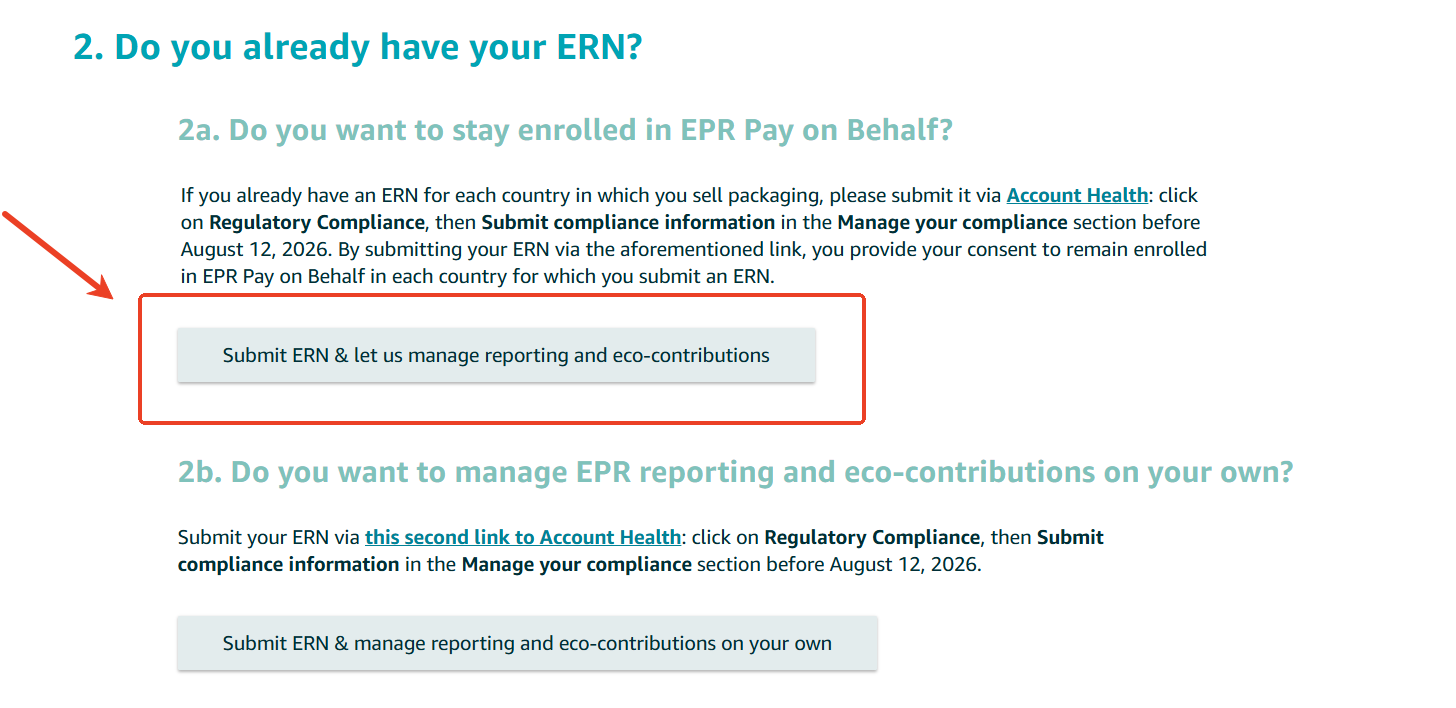 2. Do you already have your ERN?

2a. Do you want to stay enrolled in EPR Pay on Behalf?

If you already have an ERN for each country in which you sell packaging, please submit it via Account Health: click on Regulatory Compliance, then Submit compliance information in the Manage your compliance section before August 12, 2026. By submitting your ERN via the aforementioned link, you provide your consent to remain enrolled in EPR Pay on Behalf in each country for which you submit an ERN.

Submit ERN & let us manage reporting and eco-contributions

2b. Do you want to manage EPR reporting and eco-contributions on your own?

Submit your ERN via this second link to Account Health: click on Regulatory Compliance, then Submit compliance information in the Manage your compliance section before August 12, 2026.

Submit ERN & manage reporting and eco-contributions on your own